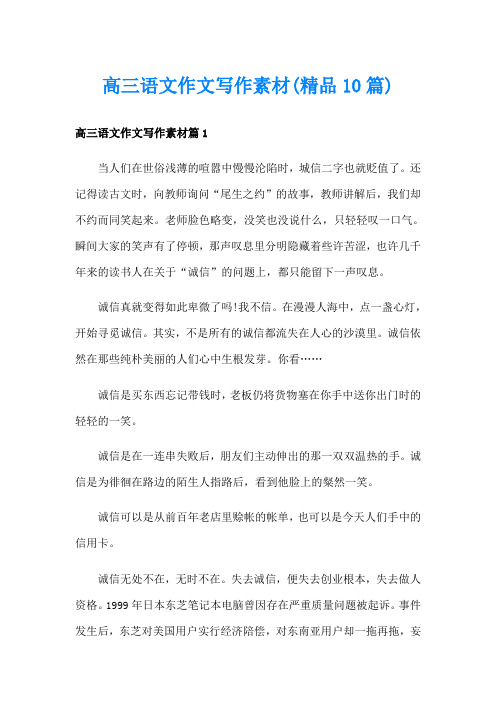 高三语文作文写作素材(精品10篇)

高三语文作文写作素材篇1

当人们在世俗浅薄的喧嚣中慢慢沦陷时，城信二字也就贬值了。还记得读古文时，向教师询问“尾生之约”的故事，教师讲解后，我们却不约而同笑起来。老师脸色略变，没笑也没说什么，只轻轻叹一口气。瞬间大家的笑声有了停顿，那声叹息里分明隐藏着些许苦涩，也许几千年来的读书人在关于“诚信”的问题上，都只能留下一声叹息。

诚信真就变得如此卑微了吗!我不信。在漫漫人海中，点一盏心灯，开始寻觅诚信。其实，不是所有的诚信都流失在人心的沙漠里。诚信依然在那些纯朴美丽的人们心中生根发芽。你看……

诚信是买东西忘记带钱时，老板仍将货物塞在你手中送你出门时的轻轻的一笑。

诚信是在一连串失败后，朋友们主动伸出的那一双双温热的手。诚信是为徘徊在路边的陌生人指路后，看到他脸上的粲然一笑。

诚信可以是从前百年老店里赊帐的帐单，也可以是今天人们手中的信用卡。

诚信无处不在，无时不在。失去诚信，便失去创业根本，失去做人资格。1999年日本东芝笔记本电脑曾因存在严重质量问题被起诉。事件发生后，东芝对美国用户实行经济陪偿，对东南亚用户却一拖再拖，妄